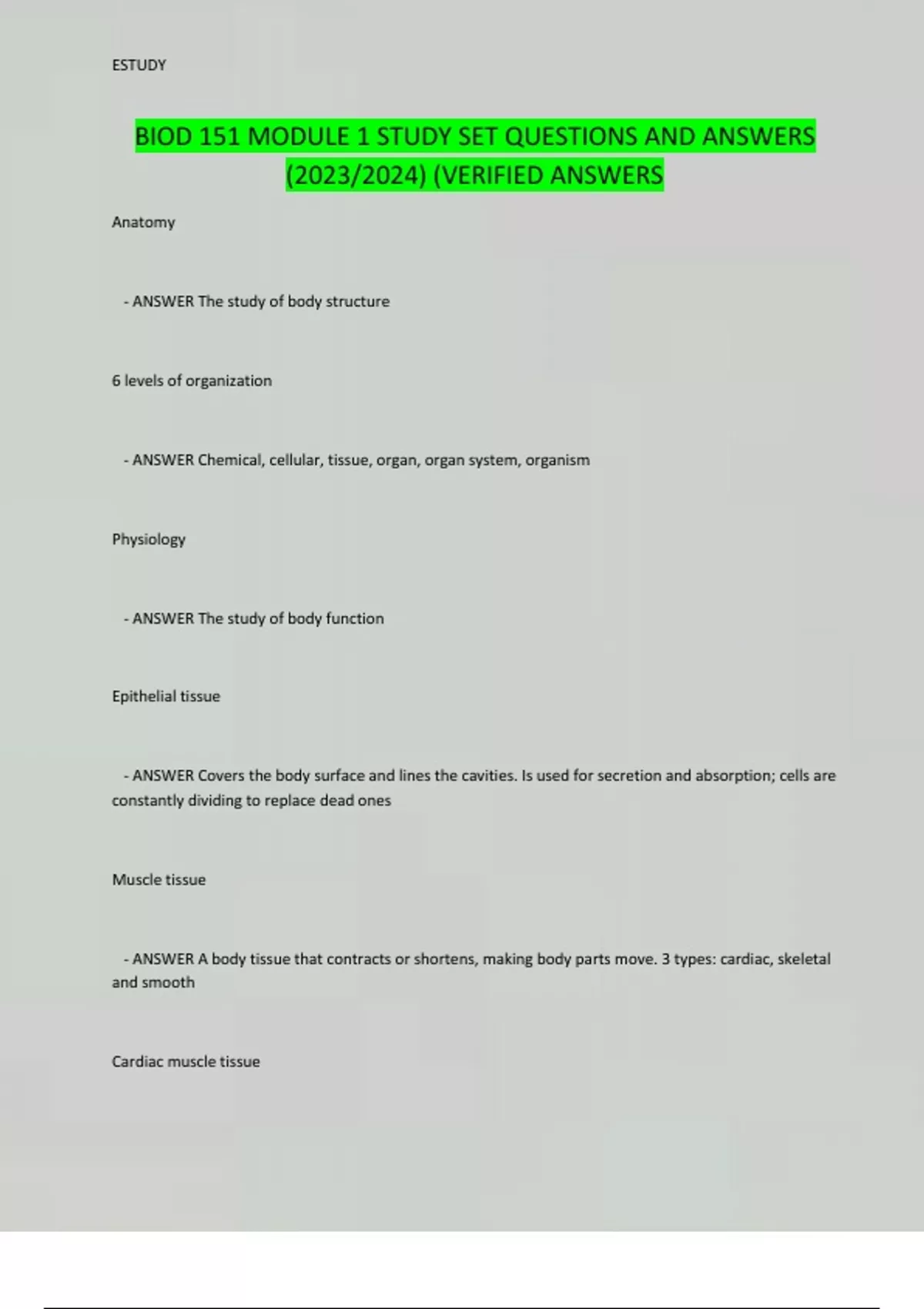 ESTUDY

BIOD 151 MODULE 1 STUDY SET QUESTIONS AND ANSWERS (2023/2024) (VERIFIED ANSWERS

Anatomy

- ANSWER The study of body structure

6 levels of organization

- ANSWER Chemical, cellular, tissue, organ, organ system, organism

Physiology

- ANSWER The study of body function

Epithelial tissue

- ANSWER Covers the body surface and lines the cavities. Is used for secretion and absorption; cells are constantly dividing to replace dead ones

Muscle tissue

- ANSWER A body tissue that contracts or shortens, making body parts move. 3 types: cardiac, skeletal and smooth

Cardiac muscle tissue